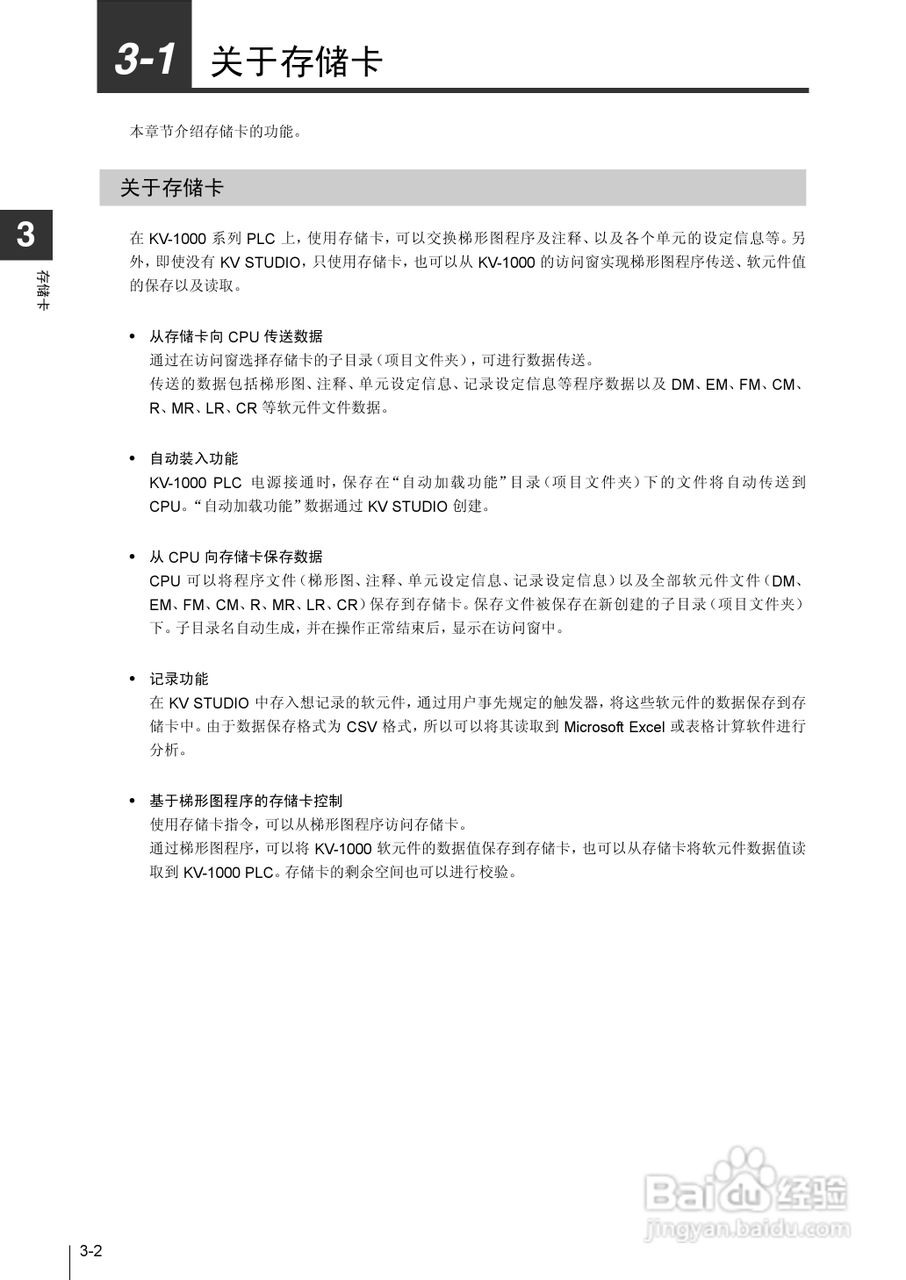 3-1 关于存储卡

本章节介绍存储卡的功能。

关于存储卡

3
存储卡

在 KV-1000 系列 PLC 上，使用存储卡，可以交换梯形图程序及注释、以及各个单元的设定信息等。另外，即使没有 KV STUDIO，只使用存储卡，也可以从 KV-1000 的访问窗实现梯形图程序传送、软元件值的保存以及读取。

• 从存储卡向 CPU 传送数据
通过在访问窗选择存储卡的子目录（项目文件夹），可进行数据传送。
传送的数据包括梯形图、注释、单元设定信息、记录设定信息等程序数据以及 DM、EM、FM、CM、R、MR、LR、CR 等软元件文件数据。

• 自动装入功能
KV-1000 PLC 电源接通时，保存在“自动加载功能”目录（项目文件夹）下的文件将自动传送到 CPU。“自动加载功能”数据通过 KV STUDIO 创建。

• 从 CPU 向存储卡保存数据
CPU 可以将程序文件（梯形图、注释、单元设定信息、记录设定信息）以及全部软元件文件（DM、EM、FM、CM、R、MR、LR、CR）保存到存储卡。保存文件被保存在新创建的子目录（项目文件夹）下。子目录名自动生成，并在操作正常结束后，显示在访问窗中。

• 记录功能
在 KV STUDIO 中存入想记录的软元件，通过用户事先规定的触发器，将这些软元件的数据保存到存储卡中。由于数据保存格式为 CSV 格式，所以可以将其读取到 Microsoft Excel 或表格计算软件进行分析。

• 基于梯形图程序的存储卡控制
使用存储卡指令，可以从梯形图程序访问存储卡。
通过梯形图程序，可以将 KV-1000 软元件的数据值保存到存储卡，也可以从存储卡将软元件数据值读取到 KV-1000 PLC。存储卡的剩余空间也可以进行校验。

Baidu经验
jingyan.baidu.com

3-2